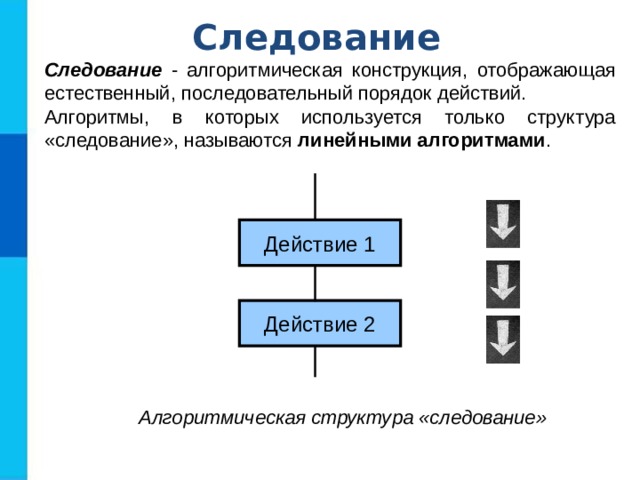 Следование

Следование - алгоритмическая конструкция, отображающая естественный, последовательный порядок действий.

Алгоритмы, в которых используется только структура «следование», называются линейными алгоритмами.

Действие 1

Действие 2

Алгоритмическая структура «следование»